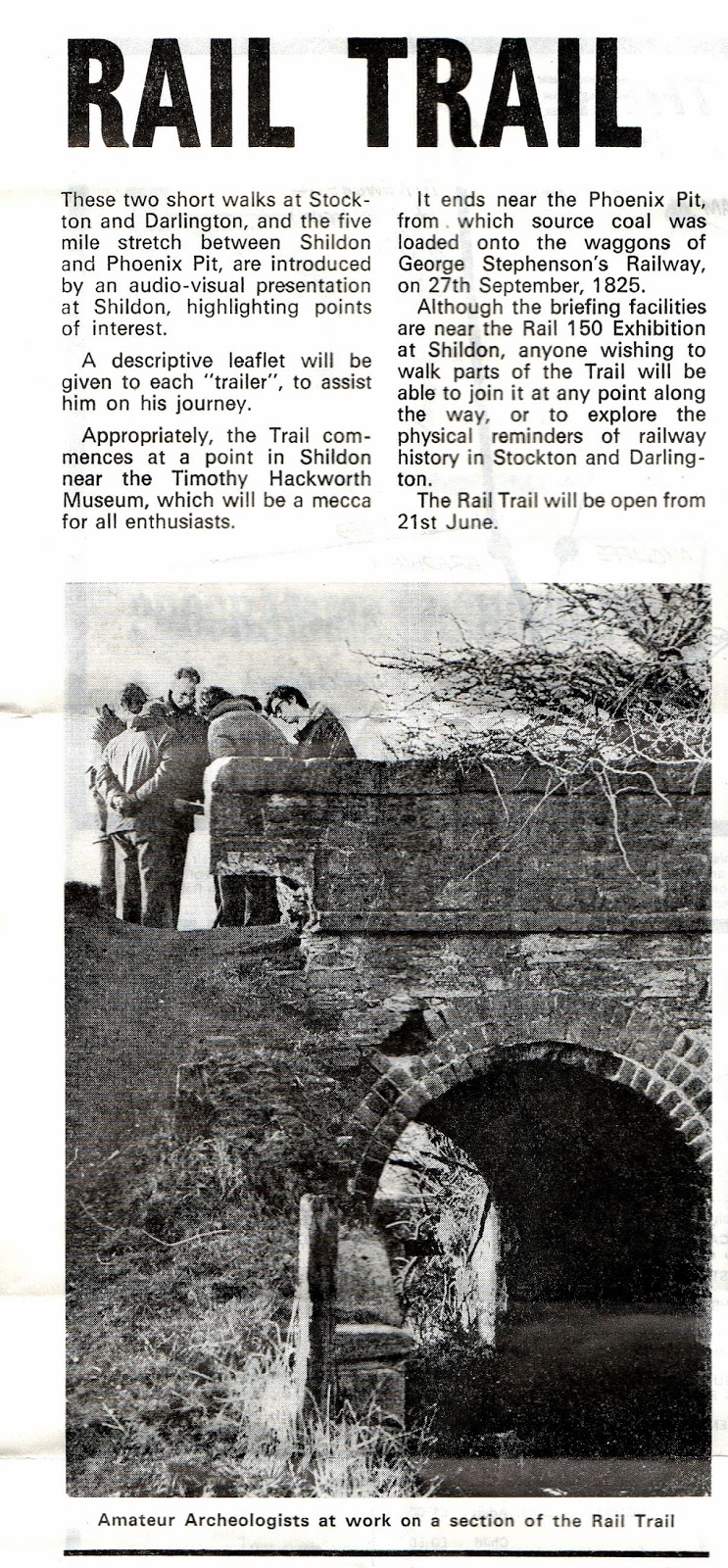 RAIL TRAIL

These two short walks at Stockton and Darlington, and the five mile stretch between Shildon and Phoenix Pit, are introduced by an audio-visual presentation at Shildon, highlighting points of interest.

A descriptive leaflet will be given to each "trailer", to assist him on his journey.

Appropriately, the Trail commences at a point in Shildon near the Timothy Hackworth Museum, which will be a mecca for all enthusiasts.

It ends near the Phoenix Pit, from which source coal was loaded onto the waggons of George Stephenson's Railway, on 27th September, 1825.

Although the briefing facilities are near the Rail 150 Exhibition at Shildon, anyone wishing to walk parts of the Trail will be able to join it at any point along the way, or to explore the physical reminders of railway history in Stockton and Darlington.

The Rail Trail will be open from 21st June.

Amateur Archeologists at work on a section of the Rail Trail